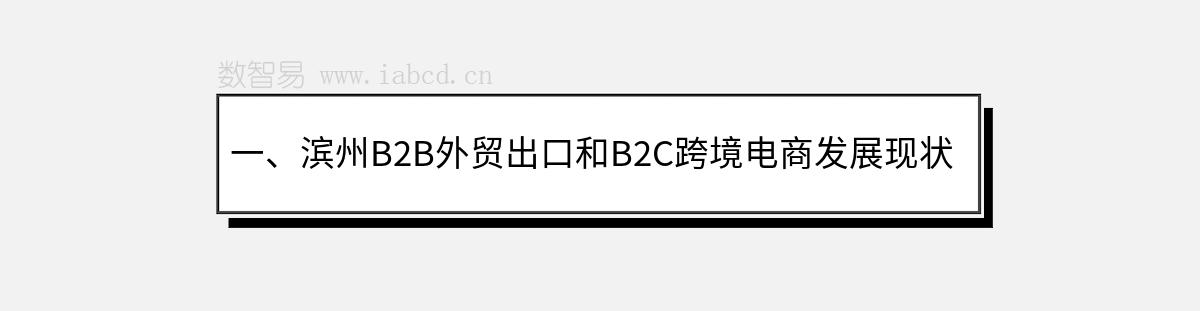 数智易 www.iabcd.cn

一、滨州B2B外贸出口和B2C跨境电商发展现状